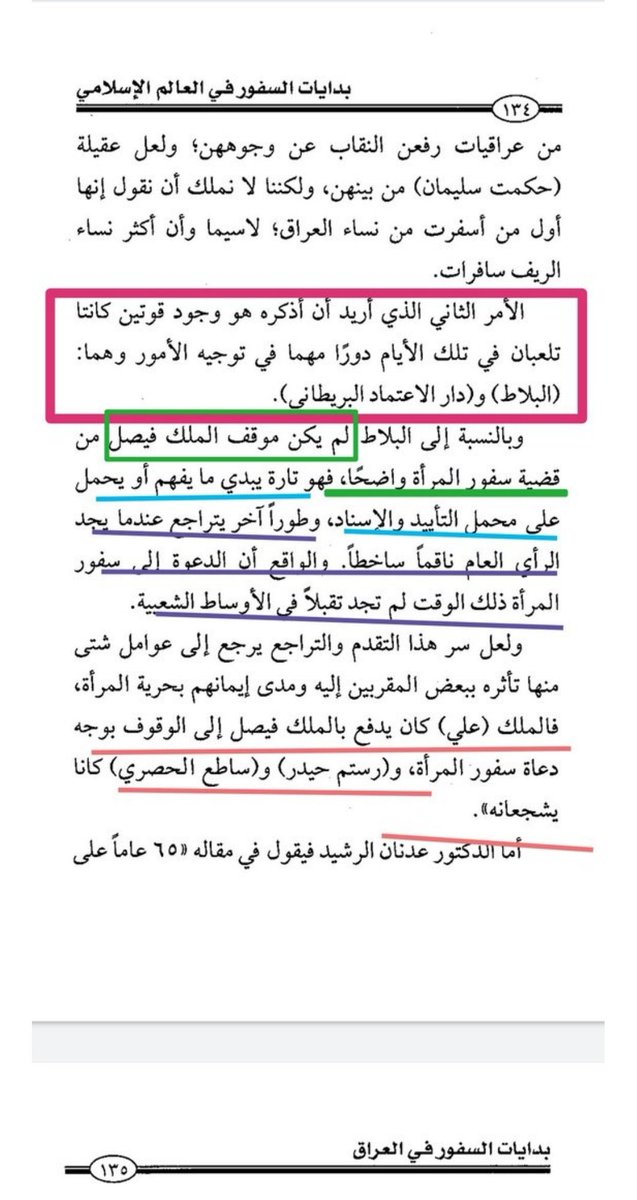 بدايات السفور في العالم الإسلامي ١٣٤

من عراقيات رفعن النقاب عن وجوههن؛ ولعل عقيلة (حكمت سليمان) من بينهن، ولكننا لا نملك أن نقول إنها أول من أسفرت من نساء العراق؛ لاسيما وأن أكثر نساء الريف سافرات.

الأمر الثاني الذي أريد أن أذكره هو وجود قوتين كانتا تلعبان في تلك الأيام دورًا مهما في توجيه الأمور وهما: (البلاط) و(دار الاعتماد البريطاني).

وبالنسبة إلى البلاط لم يكن موقف الملك فيصل من قضية سفور المرأة واضحًا، فهو تارة يبدي ما يفهم أو يحمل على محمل التأييد والإسناد، وطوراً آخر يتراجع عندما يجد الرأي العام ناقماً ساخطاً. والواقع أن الدعوة إلى سفور المرأة ذلك الوقت لم تجد تقبلاً في الأوساط الشعبية.

ولعل سر هذا التقدم والتراجع يرجع إلى عوامل شتى منها تأثره ببعض المقربين إليه ومدى إيمانهم بحرية المرأة، فالملك (علي) كان يدفع بالملك فيصل إلى الوقوف بوجه دعاة سفور المرأة، و(رستم حيدر) و(ساطع الحصري) كانا يشجعانه».

أما الدكتور عدنان الرشيد فيقول في مقاله «٦٥ عاماً على

بدايات السفور في العراق ١٣٥